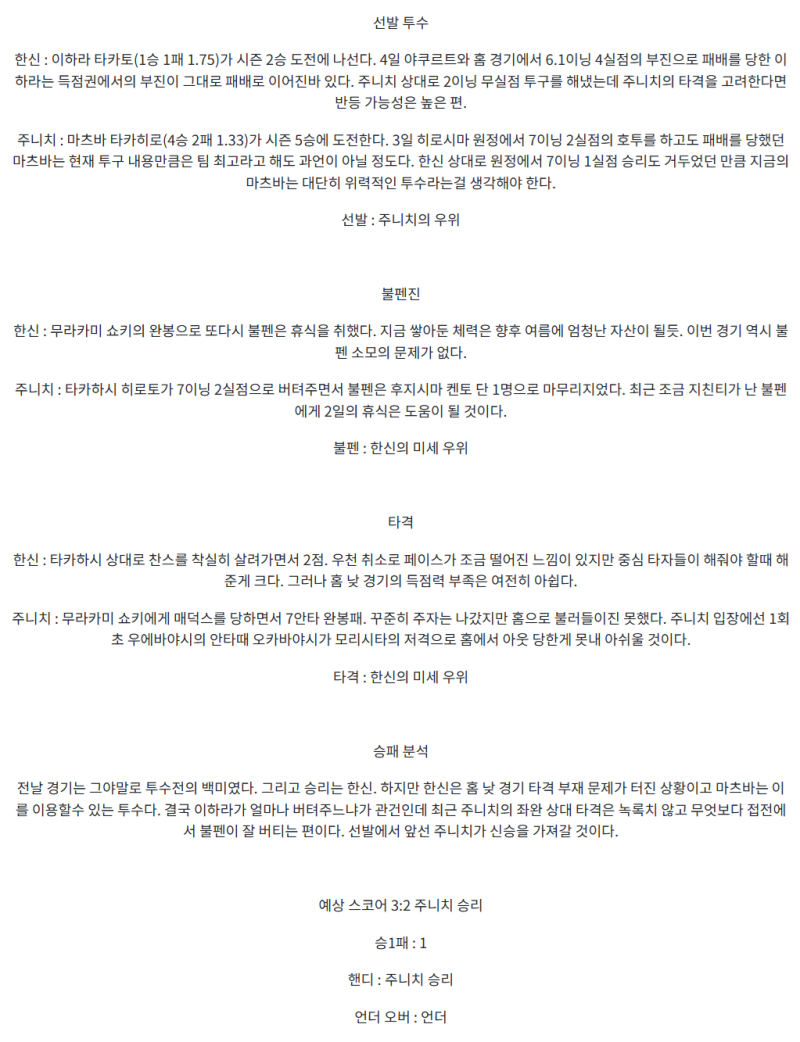 선발 투수

한신 : 이하라 타카토(1승 1패 1.75)가 시즌 2승 도전에 나선다. 4일 야쿠르트와 홈 경기에서 6.1이닝 4실점의 부진으로 패배를 당한 이하라는 득점권에서의 부진이 그대로 패배로 이어진바 있다. 주니치 상대로 2이닝 무실점 투구를 해냈는데 주니치의 타격을 고려한다면 반등 가능성은 높은 편.

주니치 : 마츠바 타카히로(4승 2패 1.33)가 시즌 5승에 도전한다. 3일 히로시마 원정에서 7이닝 2실점의 호투를 하고도 패배를 당했던 마츠바는 현재 투구 내용만큼은 팀 최고라고 해도 과언이 아닐 정도다. 한신 상대로 원정에서 7이닝 1실점 승리도 거두었던 만큼 지금의 마츠바는 대단히 위력적인 투수라는걸 생각해야 한다.

선발 : 주니치의 우위

불펜진

한신 : 무라카미 쇼키의 완봉으로 또다시 불펜은 휴식을 취했다. 지금 쌓아둔 체력은 향후 여름에 엄청난 자산이 될듯. 이번 경기 역시 불펜 소모의 문제가 없다.

주니치 : 타카하시 히로토가 7이닝 2실점으로 버텨주면서 불펜은 후지시마 켄토 단 1명으로 마무리지었다. 최근 조금 지친티가 난 불펜에게 2일의 휴식은 도움이 될 것이다.

불펜 : 한신의 미세 우위

타격

한신 : 타카하시 상대로 찬스를 착실히 살려가면서 2점. 우천 취소로 페이스가 조금 떨어진 느낌이 있지만 중심 타자들이 해줘야 할때 해준게 크다. 그러나 홈 낮 경기의 득점력 부족은 여전히 아쉽다.

주니치 : 무라카미 쇼키에게 매덕스를 당하면서 7안타 완봉패. 꾸준히 주자는 나갔지만 홈으로 불러들이진 못했다. 주니치 입장에선 1회초 우에바야시의 안타때 오카바야시가 모리시타의 저격으로 홈에서 아웃 당한게 못내 아쉬울 것이다.

타격 : 한신의 미세 우위

승패 분석

전날 경기는 그야말로 투수전의 백미였다. 그리고 승리는 한신. 하지만 한신은 홈 낮 경기 타격 부재 문제가 터진 상황이고 마츠바는 이를 이용할수 있는 투수다. 결국 이하라가 얼마나 버텨주느냐가 관건인데 최근 주니치의 좌완 상대 타격은 녹록치 않고 무엇보다 접전에서 불펜이 잘 버티는 편이다. 선발에서 앞선 주니치가 신승을 가져갈 것이다.

예상 스코어 3:2 주니치 승리

승1패 : 1

핸디 : 주니치 승리

언더 오버 : 언더